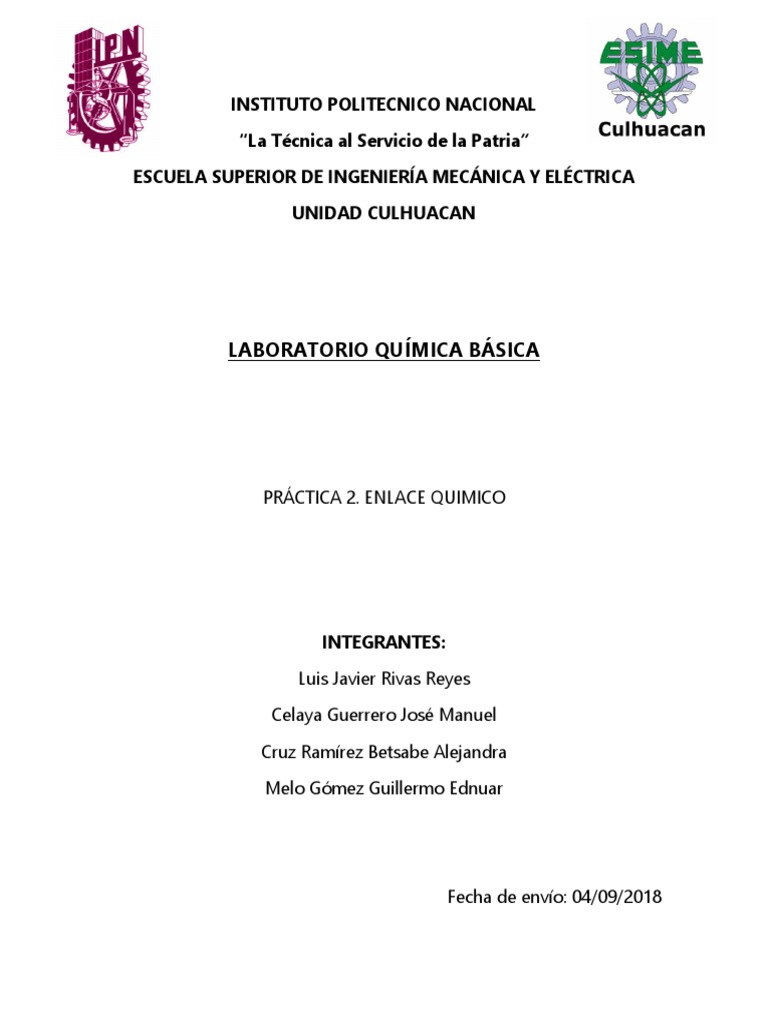 IPN

ESIME
Culhuacan

INSTITUTO POLITECNICO NACIONAL

"La Técnica al Servicio de la Patria"

ESCUELA SUPERIOR DE INGENIERÍA MECÁNICA Y ELÉCTRICA

UNIDAD CULHUACAN

LABORATORIO QUÍMICA BÁSICA

PRÁCTICA 2. ENLACE QUIMICO

INTEGRANTES:

Luis Javier Rivas Reyes

Celaya Guerrero José Manuel

Cruz Ramírez Betsabe Alejandra

Melo Gómez Guillermo Ednuar

Fecha de envío: 04/09/2018